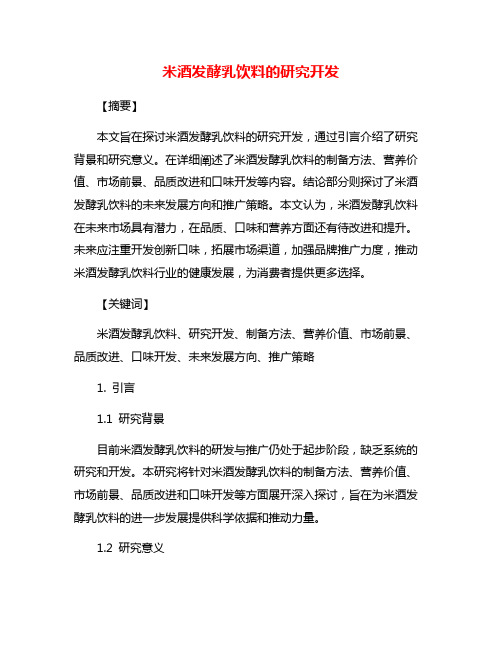 米酒发酵乳饮料的研究开发

【摘要】

本文旨在探讨米酒发酵乳饮料的研究开发，通过引言介绍了研究背景和研究意义。在详细阐述了米酒发酵乳饮料的制备方法、营养价值、市场前景、品质改进和口味开发等内容。结论部分则探讨了米酒发酵乳饮料的未来发展方向和推广策略。本文认为，米酒发酵乳饮料在未来市场具有潜力，在品质、口味和营养方面还有待改进和提升。未来应注重开发创新口味，拓展市场渠道，加强品牌推广力度，推动米酒发酵乳饮料行业的健康发展，为消费者提供更多选择。

【关键词】

米酒发酵乳饮料、研究开发、制备方法、营养价值、市场前景、品质改进、口味开发、未来发展方向、推广策略

1. 引言

1.1 研究背景

目前米酒发酵乳饮料的研发与推广仍处于起步阶段，缺乏系统的研究和开发。本研究将针对米酒发酵乳饮料的制备方法、营养价值、市场前景、品质改进和口味开发等方面展开深入探讨，旨在为米酒发酵乳饮料的进一步发展提供科学依据和推动力量。

1.2 研究意义